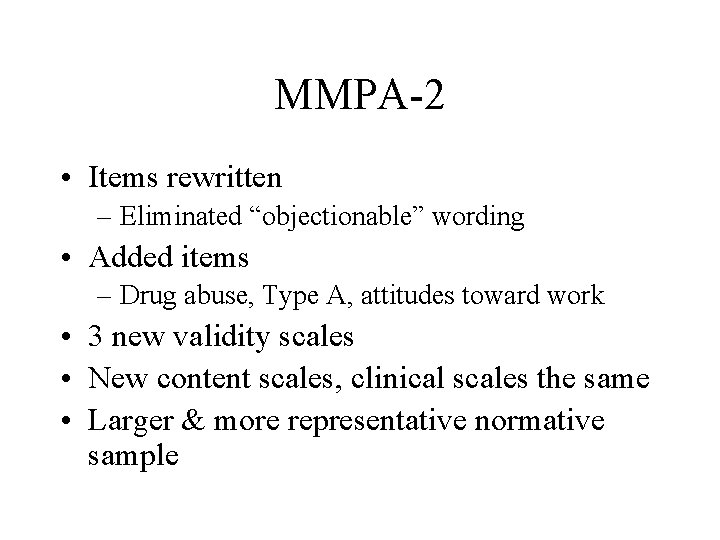 MMPA-2

• Items rewritten
– Eliminated “objectionable” wording
• Added items
– Drug abuse, Type A, attitudes toward work
• 3 new validity scales
• New content scales, clinical scales the same
• Larger & more representative normative sample